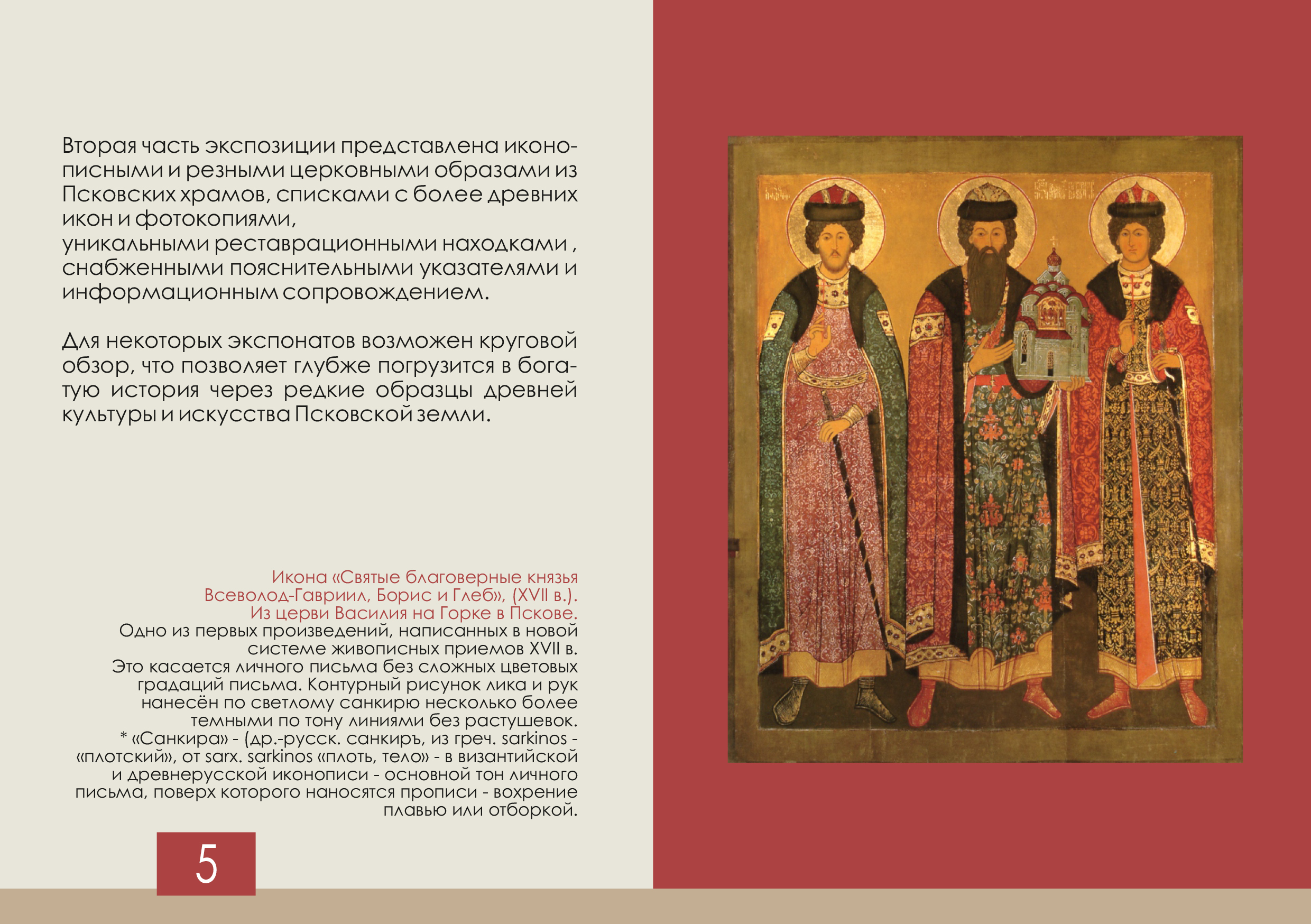 Вторая часть экспозиции представлена иконописными и резными церковными образами из Псковских храмов, списками с более древних икон и фотокопиями,
уникальными реставрационными находками , снабженными пояснительными указателями и информационным сопровождением.

Для некоторых экспонатов возможен круговой обзор, что позволяет глубже погрузится в богатую история через редкие образцы древней культуры и искусства Псковской земли.

Икона «Святые благоверные князья Всеволод-Гавриил, Борис и Глеб», (XVII в.). Из церви Василия на Горке в Пскове.
Одно из первых произведений, написанных в новой системе живописных приемов XVII в. Это касается личного письма без сложных цветовых градаций письма. Контурный рисунок лика и рук нанесён по светлому санкирю несколько более темными по тону линиями без растушевок.
* «Санкира» - (др.-русск. санкиръ, из греч. sarkinos - «плотский», от sarx. sarkinos «плоть, тело» - в византийской и древнерусской иконописи - основной тон личного письма, поверх которого наносятся прописи - вохрение плавью или отборкой.

5